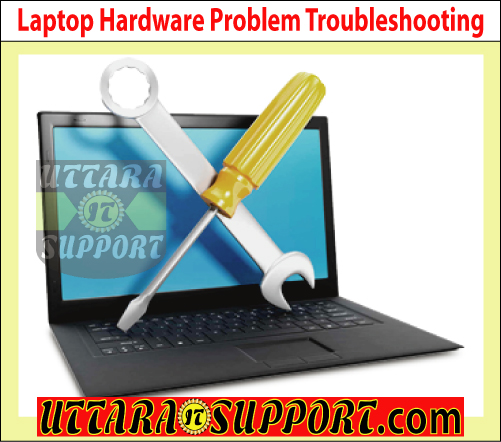 Laptop Hardware Problem Troubleshooting

UTTARA
IT
SUPPORT

UTTARA IT SUPPORT.com